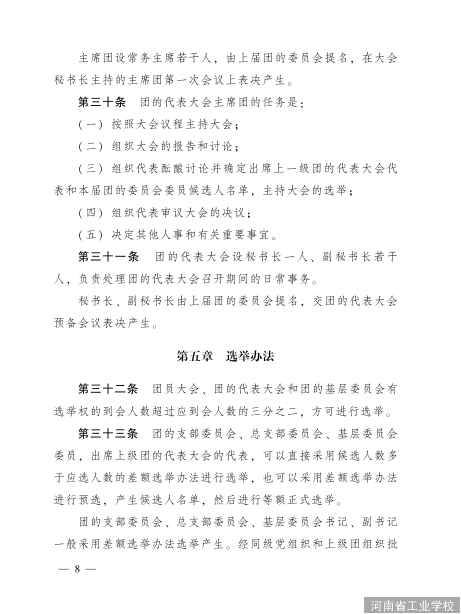 主席团设常务主席若干人，由上届团的委员会提名，在大会秘书长主持的主席团第一次会议上表决产生。

第三十条　团的代表大会主席团的任务是：

（一）按照大会议程主持大会；

（二）组织大会的报告和讨论；

（三）组织代表酝酿讨论并确定出席上一级团的代表大会代表和本届团的委员会委员候选人名单，主持大会的选举；

（四）组织代表审议大会的决议；

（五）决定其他人事和有关重要事宜。

第三十一条　团的代表大会设秘书长一人、副秘书长若干人，负责处理团的代表大会召开期间的日常事务。

秘书长、副秘书长由上届团的委员会提名，交团的代表大会预备会议表决产生。

第五章　选举办法

第三十二条　团员大会、团的代表大会和团的基层委员会有选举权的到会人数超过应到会人数的三分之二，方可进行选举。

第三十三条　团的支部委员会、总支部委员会、基层委员会委员，出席上级团的代表大会的代表，可以直接采用候选人数多于应选人数的差额选举办法进行选举，也可以采用差额选举办法进行预选，产生候选人名单，然后进行等额正式选举。

团的支部委员会、总支部委员会、基层委员会书记、副书记一般采用差额选举办法选举产生。经同级党组织和上级团组织批

— 8 —

河南省工业学校